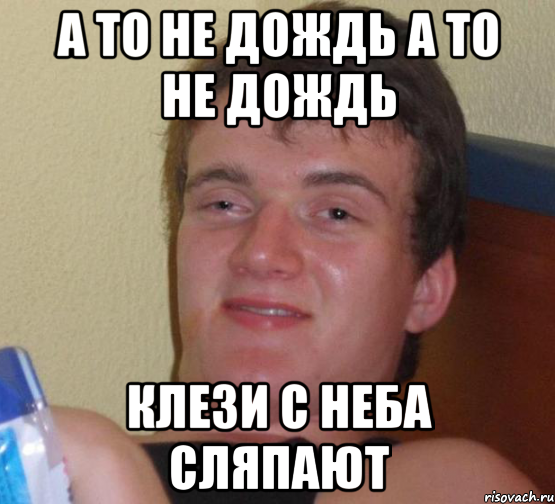 А ТО НЕ ДОЖДЬ А ТО НЕ ДОЖДЬ

КЛЕЗИ С НЕБА СЛЯПАЮТ

risovach.ru